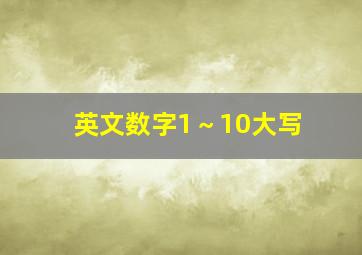 英文数字1 ~ 10大写